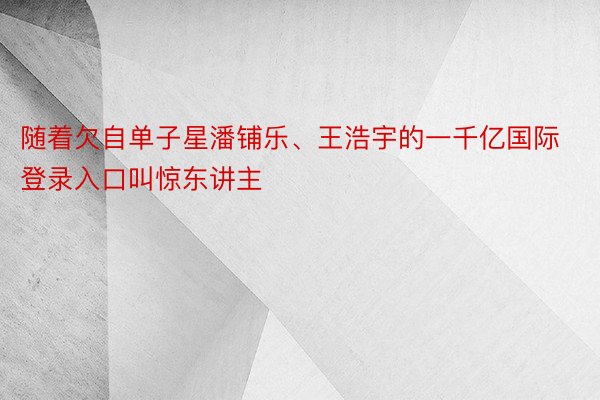 随着欠自单子星潘铺乐、王浩宇的一千亿国际登录入口叫惊东讲主